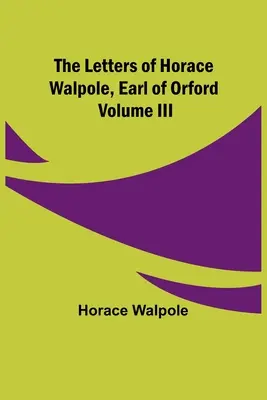 The Letters of Horace Walpole, Earl of Orford Volume III

Horace Walpole